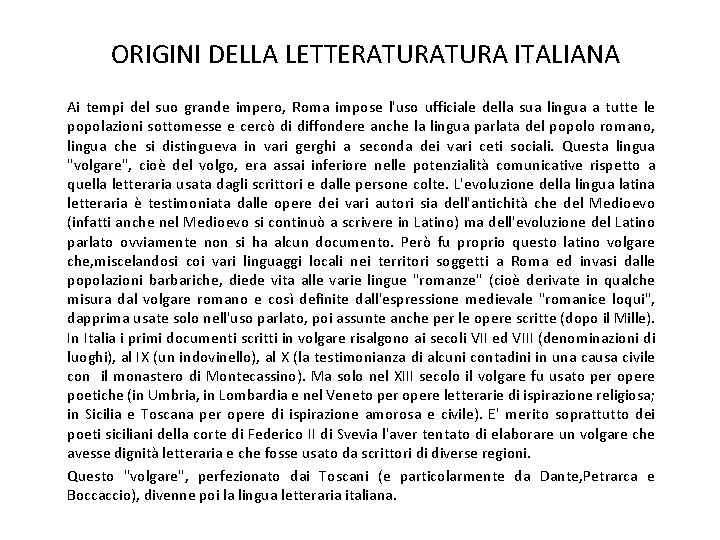 ORIGINI DELLA LETTERATURATURA ITALIANA

Ai tempi del suo grande impero, Roma impose l'uso ufficiale della sua lingua a tutte le popolazioni sottomesse e cercò di diffondere anche la lingua parlata del popolo romano, lingua che si distingueva in vari gerghi a seconda dei vari ceti sociali. Questa lingua "volgare", cioè del volgo, era assai inferiore nelle potenzialità comunicative rispetto a quella letteraria usata dagli scrittori e dalle persone colte. L'evoluzione della lingua latina letteraria è testimoniata dalle opere dei vari autori sia dell'antichità che del Medioevo (infatti anche nel Medioevo si continuò a scrivere in Latino) ma dell'evoluzione del Latino parlato ovviamente non si ha alcun documento. Però fu proprio questo latino volgare che,miscelandosi coi vari linguaggi locali nei territori soggetti a Roma ed invasi dalle popolazioni barbariche, diede vita alle varie lingue "romanze" (cioè derivate in qualche misura dal volgare romano e così definite dall'espressione medievale "romanice loqui", dapprima usate solo nell'uso parlato, poi assunte anche per le opere scritte (dopo il Mille). In Italia i primi documenti scritti in volgare risalgono ai secoli VII ed VIII (denominazioni di luoghi), al IX (un indovinello), al X (la testimonianza di alcuni contadini in una causa civile con il monastero di Montecassino). Ma solo nel XIII secolo il volgare fu usato per opere poetiche (in Umbria, in Lombardia e nel Veneto per opere letterarie di ispirazione religiosa; in Sicilia e Toscana per opere di ispirazione amorosa e civile). E' merito soprattutto dei poeti siciliani della corte di Federico II di Svevia l'aver tentato di elaborare un volgare che avesse dignità letteraria e che fosse usato da scrittori di diverse regioni.

Questo "volgare", perfezionato dai Toscani (e particolarmente da Dante,Petrarca e Boccaccio), divenne poi la lingua letteraria italiana.